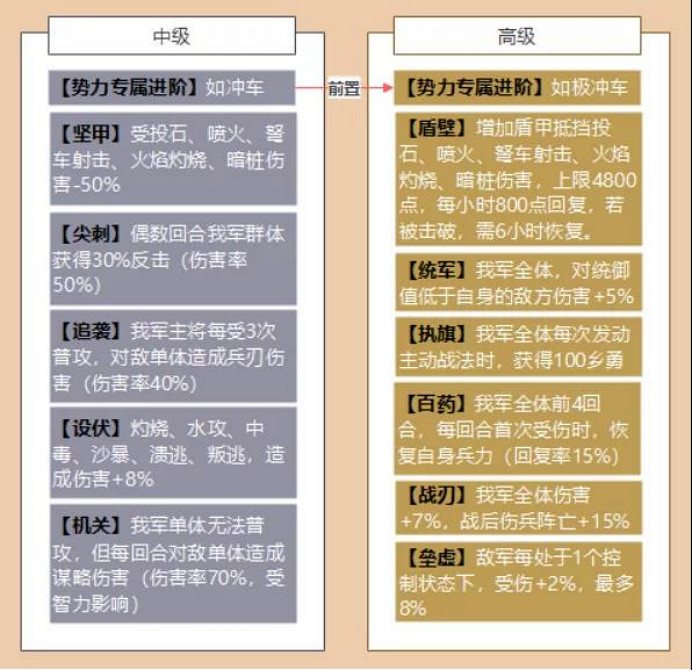 中级

【势力专属进阶】如冲车

【坚甲】受投石、喷火、弩车射击、火焰灼烧、暗桩伤害-50%

【尖刺】偶数回合我军群体获得30%反击（伤害率50%）

【追袭】我军主将每受3次普攻，对敌单体造成兵刃伤害（伤害率40%）

【设伏】灼烧、水攻、中毒、沙暴、溃逃、叛逃，造成伤害+8%

【机关】我军单体无法普攻，但每回合对敌单体造成谋略伤害（伤害率70%，受智力影响）

前置

高级

【势力专属进阶】如极冲车

【盾壁】增加盾甲抵挡投石、喷火、弩车射击、火焰灼烧、暗桩伤害，上限4800点，每小时800点回复，若被击破，需6小时恢复。

【统军】我军全体，对统御值低于自身的敌方伤害+5%

【执旗】我军全体每次发动主动战法时，获得100乡勇

【百药】我军全体前4回合，每回合首次受伤时，恢复自身兵力（回复率15%）

【战刃】我军全体伤害+7%，战后伤兵阵亡+15%

【垒虚】敌军每处于1个控制状态下，受伤+2%，最多8%